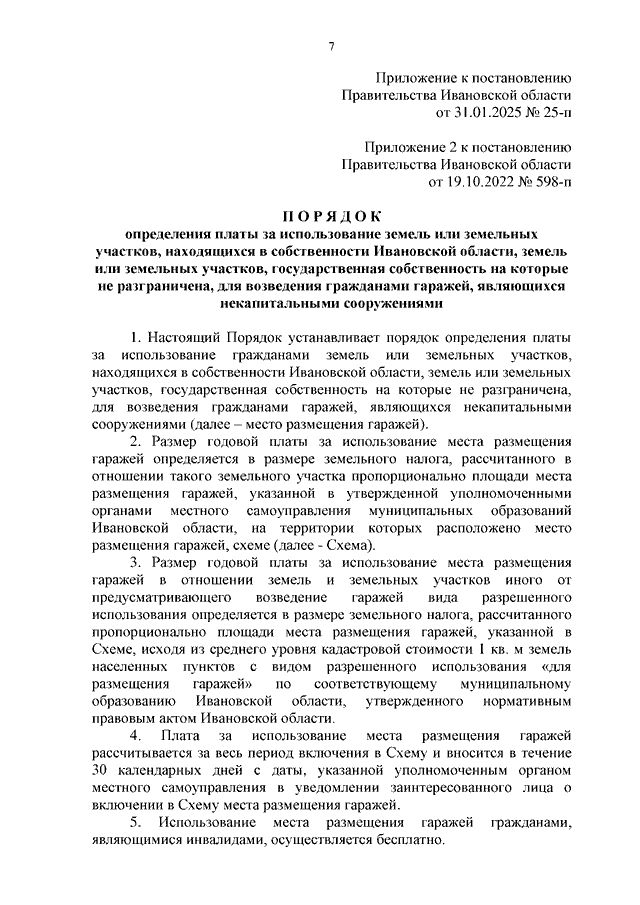 7

Приложение к постановлению
Правительства Ивановской области
от 31.01.2025 № 25-п

Приложение 2 к постановлению
Правительства Ивановской области
от 19.10.2022 № 598-п

ПОРЯДОК
определения платы за использование земель или земельных участков, находящихся в собственности Ивановской области, земель или земельных участков, государственная собственность на которые не разграничена, для возведения гражданами гаражей, являющихся некапитальными сооружениями

1. Настоящий Порядок устанавливает порядок определения платы за использование гражданами земель или земельных участков, находящихся в собственности Ивановской области, земель или земельных участков, государственная собственность на которые не разграничена, для возведения гражданами гаражей, являющихся некапитальными сооружениями (далее – место размещения гаражей).

2. Размер годовой платы за использование места размещения гаражей определяется в размере земельного налога, рассчитанного в отношении такого земельного участка пропорционально площади места размещения гаражей, указанной в утвержденной уполномоченными органами местного самоуправления муниципальных образований Ивановской области, на территории которых расположено место размещения гаражей, схеме (далее - Схема).

3. Размер годовой платы за использование места размещения гаражей в отношении земель и земельных участков иного от предусматривающего возведение гаражей вида разрешенного использования определяется в размере земельного налога, рассчитанного пропорционально площади места размещения гаражей, указанной в Схеме, исходя из среднего уровня кадастровой стоимости 1 кв. м земель населенных пунктов с видом разрешенного использования «для размещения гаражей» по соответствующему муниципальному образованию Ивановской области, утвержденного нормативным правовым актом Ивановской области.

4. Плата за использование места размещения гаражей рассчитывается за весь период включения в Схему и вносится в течение 30 календарных дней с даты, указанной уполномоченным органом местного самоуправления в уведомлении заинтересованного лица о включении в Схему места размещения гаражей.

5. Использование места размещения гаражей гражданами, являющимися инвалидами, осуществляется бесплатно.